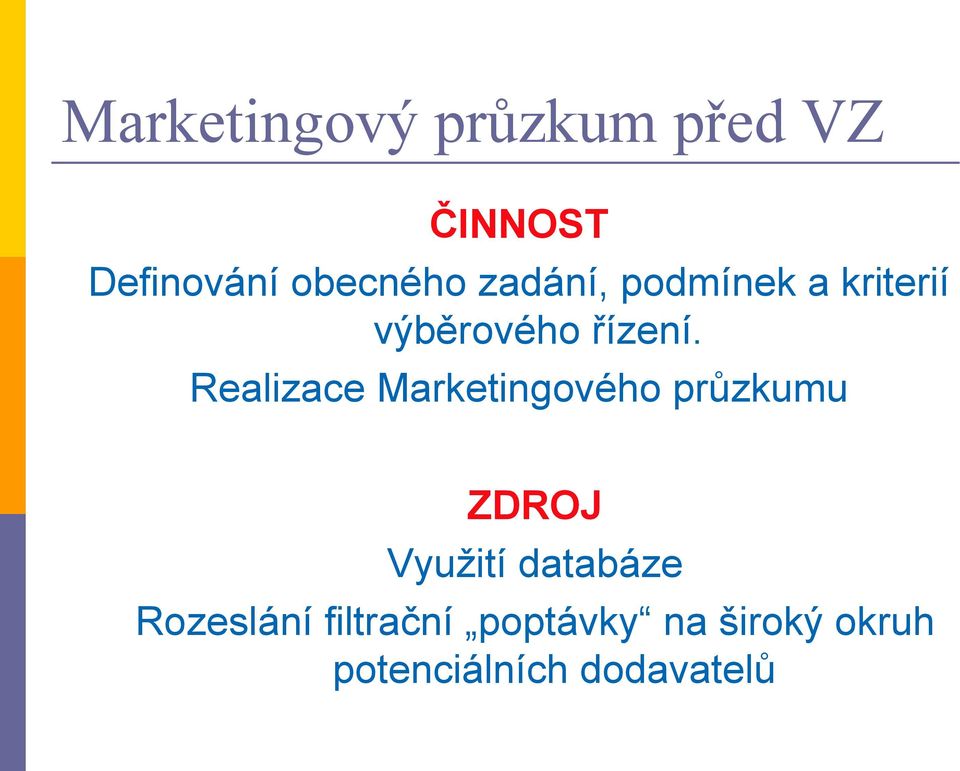 Marketingový průzkum před VZ

ČINNOST

Definování obecného zadání, podmínek a kriterií výběrového řízení.

Realizace Marketingového průzkumu

ZDROJ

Využití databáze

Rozeslání filtrační „poptávky“ na široký okruh potenciálních dodavatelů